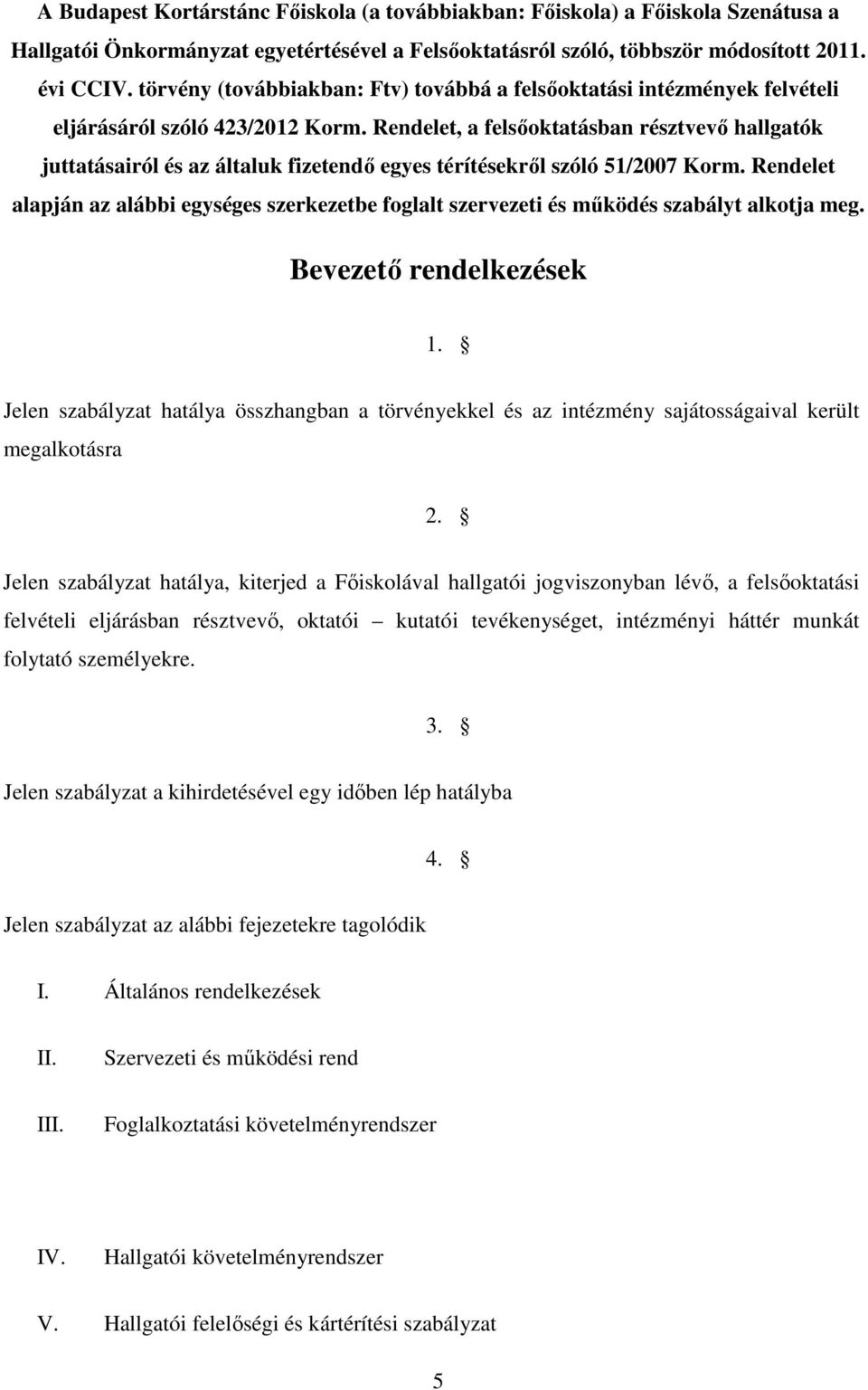 A Budapest Kortárstánc Főiskola (a továbbiakban: Főiskola) a Főiskola Szenátusa a Hallgatói Önkormányzat egyetértésével a Felsőoktatásról szóló, többször módosított 2011. évi CCIV. törvény (továbbiakban: Ftv) továbbá a felsőoktatási intézmények felvételi eljárásáról szóló 423/2012 Korm. Rendelet, a felsőoktatásban résztvevő hallgatók juttatásairól és az általuk fizetendő egyes térítésekről szóló 51/2007 Korm. Rendelet alapján az alábbi egységes szerkezetbe foglalt szervezeti és működés szabályt alkotja meg.

Bevezető rendelkezések

1. §

Jelen szabályzat hatálya összhangban a törvényekkel és az intézmény sajátosságaival került megalkotásra

2. §

Jelen szabályzat hatálya, kiterjed a Főiskolával hallgatói jogviszonyban lévő, a felsőoktatási felvételi eljárásban résztvevő, oktatói – kutatói tevékenységet, intézményi háttér munkát folytató személyekre.

3. §

Jelen szabályzat a kihirdetésével egy időben lép hatályba

4. §

Jelen szabályzat az alábbi fejezetekre tagolódik

I. Általános rendelkezések

II. Szervezeti és működési rend

III. Foglalkoztatási követelményrendszer

IV. Hallgatói követelményrendszer

V. Hallgatói felelőségi és kártérítési szabályzat

5